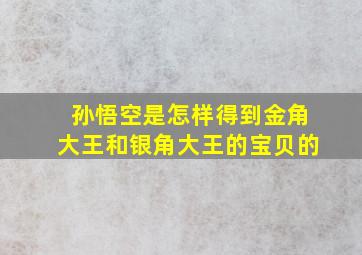 孙悟空是怎样得到金角大王和银角大王的宝贝的